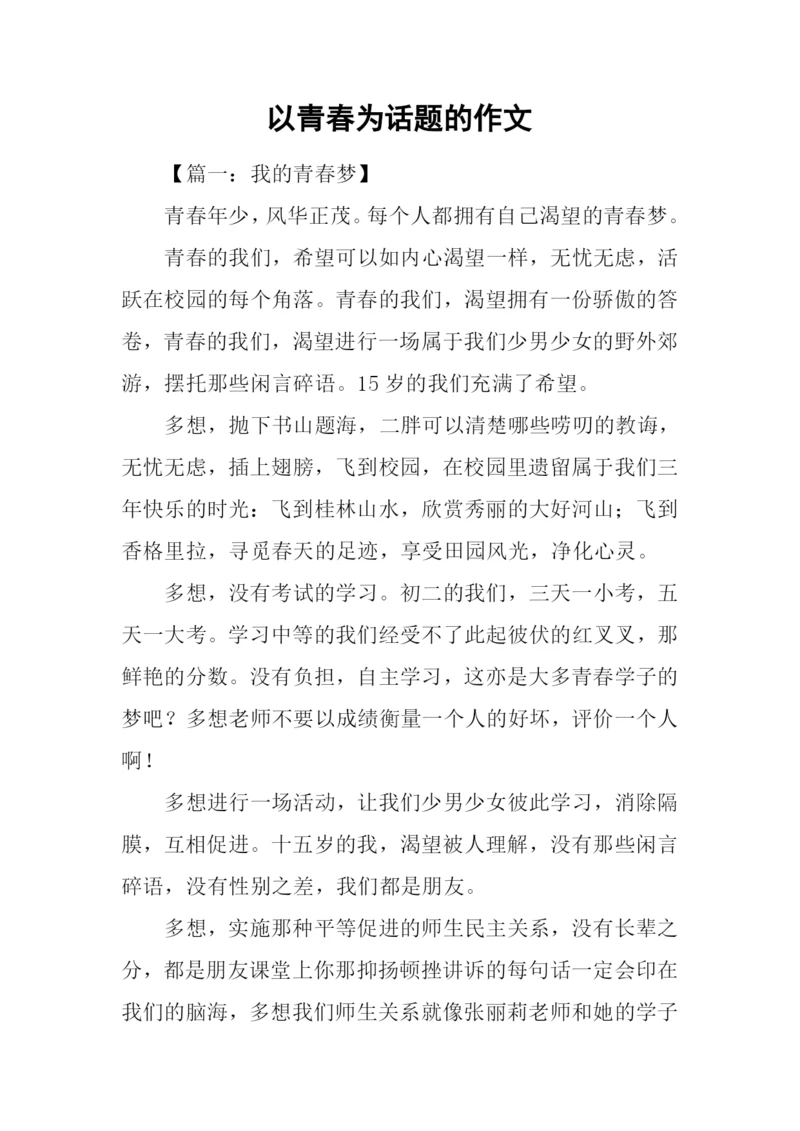 以青春为话题的作文

【篇一：我的青春梦】

青春年少，风华正茂。每个人都拥有自己渴望的青春梦。

青春的我们，希望可以如内心渴望一样，无忧无虑，活跃在校园的每个角落。青春的我们，渴望拥有一份骄傲的答卷，青春的我们，渴望进行一场属于我们少男少女的野外郊游，摆托那些闲言碎语。15岁的我们充满了希望。

多想，抛下书山题海，二胖可以清楚哪些唠叨的教诲，无忧无虑，插上翅膀，飞到校园，在校园里遗留属于我们三年快乐的时光：飞到桂林山水，欣赏秀丽的大好河山；飞到香格里拉，寻觅春天的足迹，享受田园风光，净化心灵。

多想，没有考试的学习。初二的我们，三天一小考，五天一大考。学习中等的我们经受不了此起彼伏的红叉叉，那鲜艳的分数。没有负担，自主学习，这亦是大多青春学子的梦吧？多想老师不要以成绩衡量一个人的好坏，评价一个人啊！

多想进行一场活动，让我们少男少女彼此学习，消除隔膜，互相促进。十五岁的我，渴望被人理解，没有那些闲言碎语，没有性别之差，我们都是朋友。

多想，实施那种平等促进的师生民主关系，没有长辈之分，都是朋友课堂上你那抑扬顿挫讲诉的每句话一定会印在我们的脑海，多想我们师生关系就像张丽莉老师和她的学子